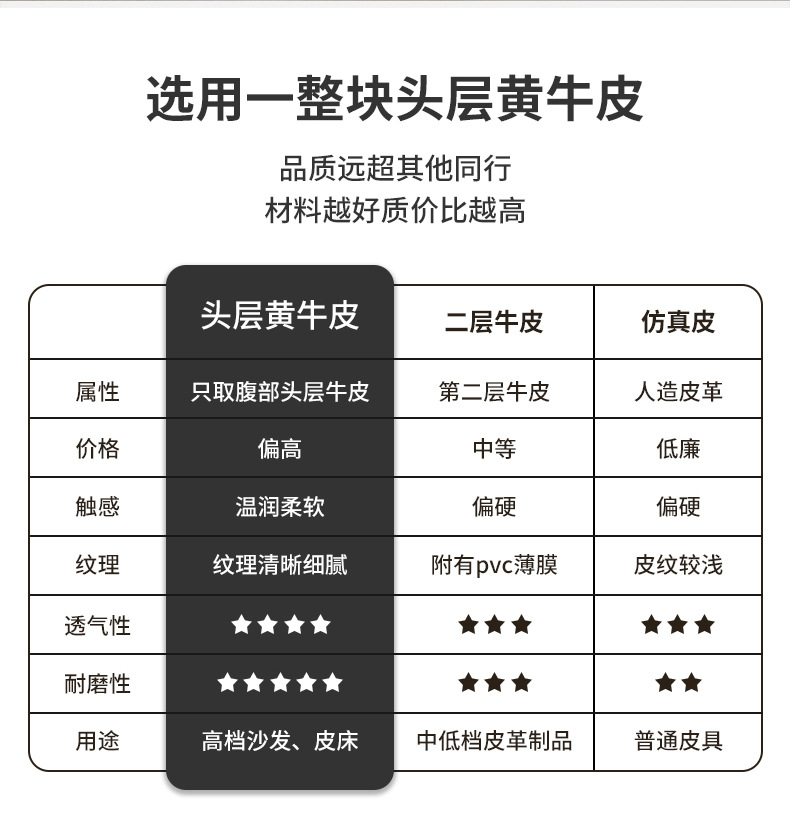 选用一整块头层黄牛皮

品质远超其他同行
材料越好质价比越高

| | 头层黄牛皮 | 二层牛皮 | 仿真皮 |
|---|---|---|---|
| 属性 | 只取腹部头层牛皮 | 第二层牛皮 | 人造皮革 |
| 价格 | 偏高 | 中等 | 低廉 |
| 触感 | 温润柔软 | 偏硬 | 偏硬 |
| 纹理 | 纹理清晰细腻 | 附有pvc薄膜 | 皮纹较浅 |
| 透气性 | ★★★★ | ★★★ | ★★★ |
| 耐磨性 | ★★★★★ | ★★★ | ★★ |
| 用途 | 高档沙发、皮床 | 中低档皮革制品 | 普通皮具 |